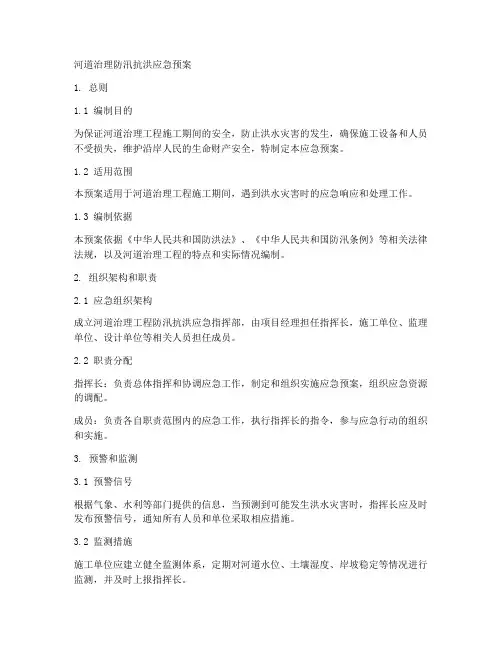 河道治理防汛抗洪应急预案

1. 总则

1.1 编制目的

为保证河道治理工程施工期间的安全，防止洪水灾害的发生，确保施工设备和人员不受损失，维护沿岸人民的生命财产安全，特制定本应急预案。

1.2 适用范围

本预案适用于河道治理工程施工期间，遇到洪水灾害时的应急响应和处理工作。

1.3 编制依据

本预案依据《中华人民共和国防洪法》、《中华人民共和国防汛条例》等相关法律法规，以及河道治理工程的特点和实际情况编制。

2. 组织架构和职责

2.1 应急组织架构

成立河道治理工程防汛抗洪应急指挥部，由项目经理担任指挥长，施工单位、监理单位、设计单位等相关人员担任成员。

2.2 职责分配

指挥长：负责总体指挥和协调应急工作，制定和组织实施应急预案，组织应急资源的调配。

成员：负责各自职责范围内的应急工作，执行指挥长的指令，参与应急行动的组织和实施。

3. 预警和监测

3.1 预警信号

根据气象、水利等部门提供的信息，当预测到可能发生洪水灾害时，指挥长应及时发布预警信号，通知所有人员和单位采取相应措施。

3.2 监测措施

施工单位应建立健全监测体系，定期对河道水位、土壤湿度、岸坡稳定等情况进行监测，并及时上报指挥长。